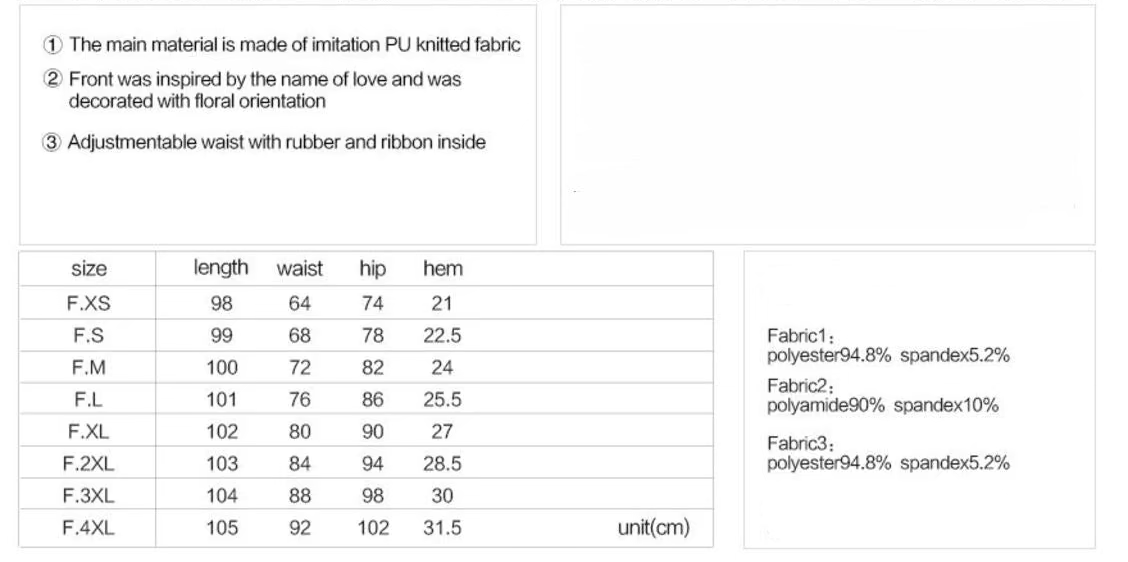 ① The main material is made of imitation PU knitted fabric

② Front was inspired by the name of love and was decorated with floral orientation

③ Adjustmentable waist with rubber and ribbon inside

| size | length | waist | hip | hem | |
|---|---|---|---|---|---|
| F.XS | 98 | 64 | 74 | 21 | |
| F.S | 99 | 68 | 78 | 22.5 | |
| F.M | 100 | 72 | 82 | 24 | |
| F.L | 101 | 76 | 86 | 25.5 | |
| F.XL | 102 | 80 | 90 | 27 | |
| F.2XL | 103 | 84 | 94 | 28.5 | |
| F.3XL | 104 | 88 | 98 | 30 | |
| F.4XL | 105 | 92 | 102 | 31.5 | unit(cm) |

Fabric1：
polyester94.8% spandex5.2%

Fabric2：
polyamide90% spandex10%

Fabric3：
polyester94.8% spandex5.2%